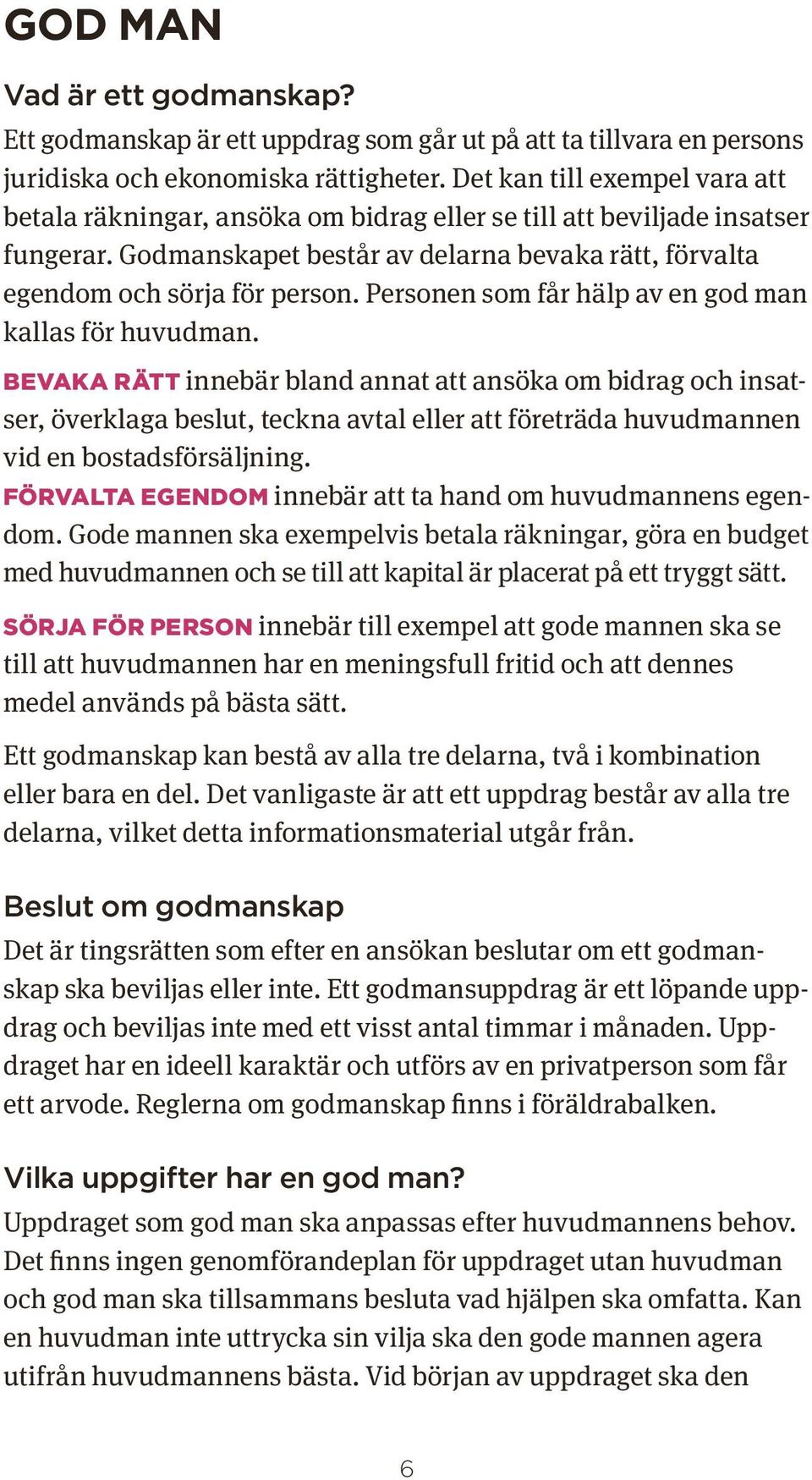 GOD MAN

Vad är ett godmanskap?

Ett godmanskap är ett uppdrag som går ut på att ta tillvara en persons juridiska och ekonomiska rättigheter. Det kan till exempel vara att betala räkningar, ansöka om bidrag eller se till att beviljade insatser fungerar. Godmanskapet består av delarna bevaka rätt, förvalta egendom och sörja för person. Personen som får hälp av en god man kallas för huvudman.

BEVAKA RÄTT innebär bland annat att ansöka om bidrag och insatser, överklaga beslut, teckna avtal eller att företräda huvudmannen vid en bostadsförsäljning.

FÖRVALTA EGENDOM innebär att ta hand om huvudmannens egendom. Gode mannen ska exempelvis betala räkningar, göra en budget med huvudmannen och se till att kapital är placerat på ett tryggt sätt.

SÖRJA FÖR PERSON innebär till exempel att gode mannen ska se till att huvudmannen har en meningsfull fritid och att dennes medel används på bästa sätt.

Ett godmanskap kan bestå av alla tre delarna, två i kombination eller bara en del. Det vanligaste är att ett uppdrag består av alla tre delarna, vilket detta informationsmaterial utgår från.

Beslut om godmanskap

Det är tingsrätten som efter en ansökan beslutar om ett godmanskap ska beviljas eller inte. Ett godmansuppdrag är ett löpande uppdrag och beviljas inte med ett visst antal timmar i månaden. Uppdraget har en ideell karaktär och utförs av en privatperson som får ett arvode. Reglerna om godmanskap finns i föräldrabalken.

Vilka uppgifter har en god man?

Uppdraget som god man ska anpassas efter huvudmannens behov. Det finns ingen genomförandeplan för uppdraget utan huvudman och god man ska tillsammans besluta vad hjälpen ska omfatta. Kan en huvudman inte uttrycka sin vilja ska den gode mannen agera utifrån huvudmannens bästa. Vid början av uppdraget ska den

6